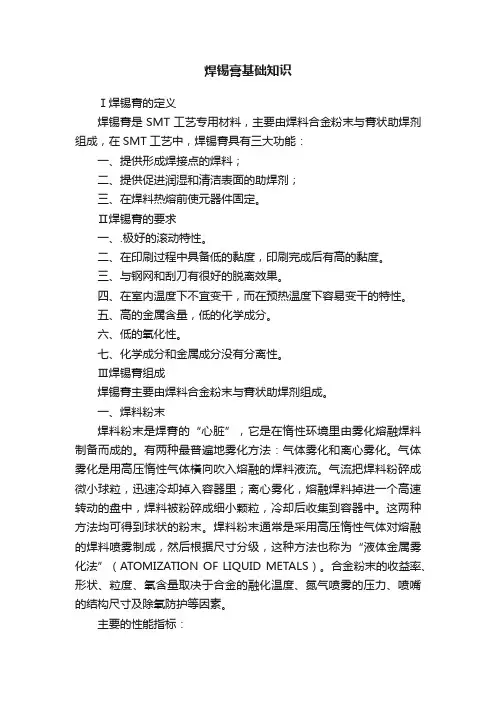 焊锡膏基础知识

Ⅰ焊锡膏的定义

焊锡膏是 SMT 工艺专用材料，主要由焊料合金粉末与膏状助焊剂组成，在 SMT 工艺中，焊锡膏具有三大功能：

一、提供形成焊接点的焊料；

二、提供促进润湿和清洁表面的助焊剂；

三、在焊料热熔前使元器件固定。

Ⅱ焊锡膏的要求

一、.极好的滚动特性。

二、在印刷过程中具备低的黏度，印刷完成后有高的黏度。

三、与钢网和刮刀有很好的脱离效果。

四、在室内温度下不宜变干，而在预热温度下容易变干的特性。

五、高的金属含量，低的化学成分。

六、低的氧化性。

七、化学成分和金属成分没有分离性。

Ⅲ焊锡膏组成

焊锡膏主要由焊料合金粉末与膏状助焊剂组成。

一、焊料粉末

焊料粉末是焊膏的“心脏”，它是在惰性环境里由雾化熔融焊料制备而成的。有两种最普遍地雾化方法：气体雾化和离心雾化。气体雾化是用高压惰性气体横向吹入熔融的焊料液流。气流把焊料粉碎成微小球粒，迅速冷却掉入容器里；离心雾化，熔融焊料掉进一个高速转动的盘中，焊料被粉碎成细小颗粒，冷却后收集到容器中。这两种方法均可得到球状的粉末。焊料粉末通常是采用高压惰性气体对熔融的焊料喷雾制成，然后根据尺寸分级，这种方法也称为“液体金属雾化法”（ATOMIZATION OF LIQUID METALS）。合金粉末的收益率、形状、粒度、氧含量取决于合金的融化温度、氮气喷雾的压力、喷嘴的结构尺寸及除氧防护等因素。

主要的性能指标：